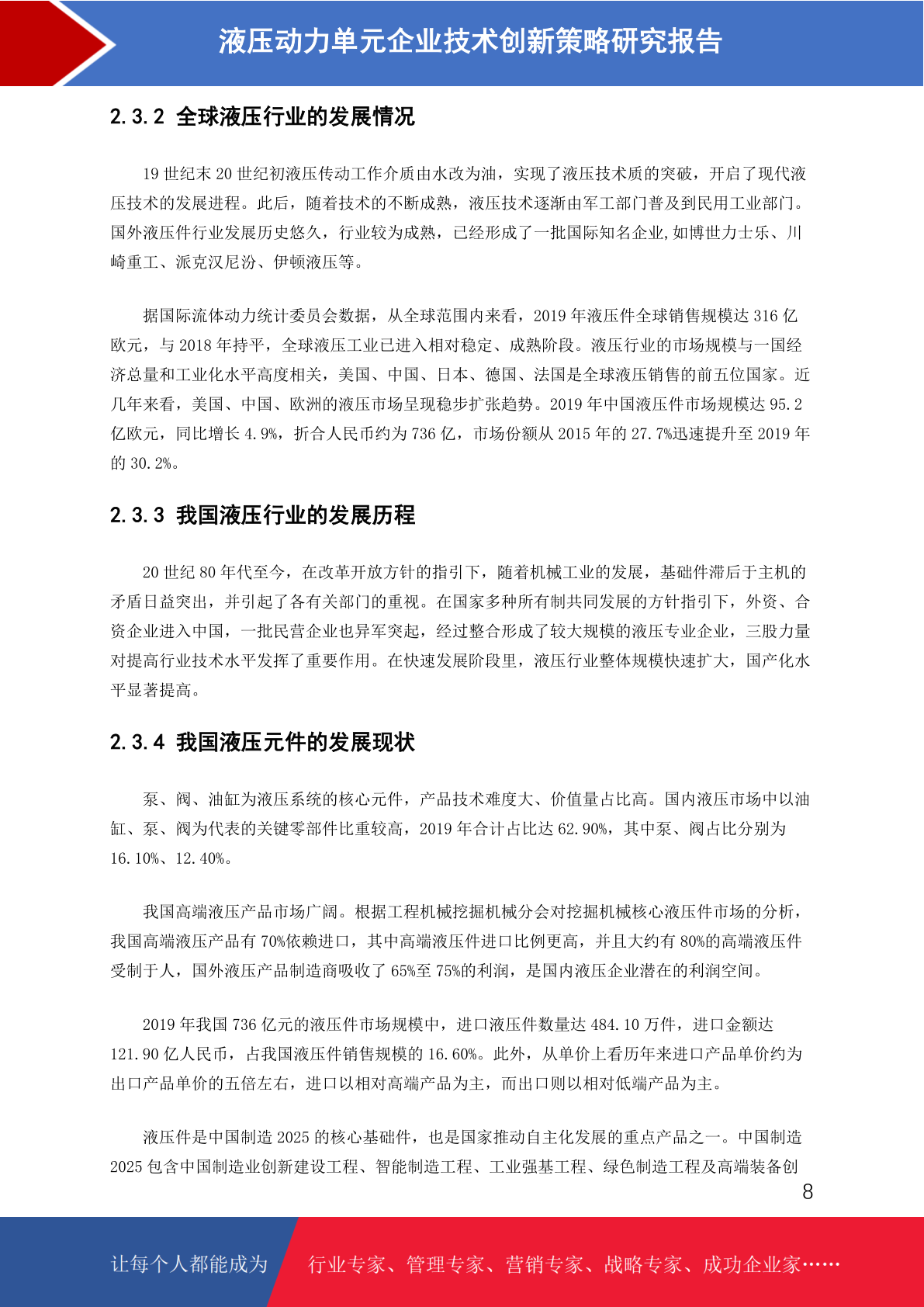 液压动力单元企业技术创新策略研究报告

2.3.2 全球液压行业的发展情况

19 世纪末 20 世纪初液压传动工作介质由水改为油，实现了液压技术质的突破，开启了现代液压技术的发展进程。此后，随着技术的不断成熟，液压技术逐渐由军工部门普及到民用工业部门。国外液压件行业发展历史悠久，行业较为成熟，已经形成了一批国际知名企业,如博世力士乐、川崎重工、派克汉尼汾、伊顿液压等。

据国际流体动力统计委员会数据，从全球范围内来看，2019 年液压件全球销售规模达 316 亿欧元，与 2018 年持平，全球液压工业已进入相对稳定、成熟阶段。液压行业的市场规模与一国经济总量和工业化水平高度相关，美国、中国、日本、德国、法国是全球液压销售的前五位国家。近几年来看，美国、中国、欧洲的液压市场呈现稳步扩张趋势。2019 年中国液压件市场规模达 95.2 亿欧元，同比增长 4.9%，折合人民币约为 736 亿，市场份额从 2015 年的 27.7%迅速提升至 2019 年的 30.2%。

2.3.3 我国液压行业的发展历程

20 世纪 80 年代至今，在改革开放方针的指引下，随着机械工业的发展，基础件滞后于主机的矛盾日益突出，并引起了各有关部门的重视。在国家多种所有制共同发展的方针指引下，外资、合资企业进入中国，一批民营企业也异军突起，经过整合形成了较大规模的液压专业企业，三股力量对提高行业技术水平发挥了重要作用。在快速发展阶段里，液压行业整体规模快速扩大，国产化水平显著提高。

2.3.4 我国液压元件的发展现状

泵、阀、油缸为液压系统的核心元件，产品技术难度大、价值量占比高。国内液压市场中以油缸、泵、阀为代表的关键零部件比重较高，2019 年合计占比达 62.90%，其中泵、阀占比分别为 16.10%、12.40%。

我国高端液压产品市场广阔。根据工程机械挖掘机械分会对挖掘机械核心液压件市场的分析，我国高端液压产品有 70%依赖进口，其中高端液压件进口比例更高，并且大约有 80%的高端液压件受制于人，国外液压产品制造商吸收了 65%至 75%的利润，是国内液压企业潜在的利润空间。

2019 年我国 736 亿元的液压件市场规模中，进口液压件数量达 484.10 万件，进口金额达 121.90 亿人民币，占我国液压件销售规模的 16.60%。此外，从单价上看历年来进口产品单价约为出口产品单价的五倍左右，进口以相对高端产品为主，而出口则以相对低端产品为主。

液压件是中国制造 2025 的核心基础件，也是国家推动自主化发展的重点产品之一。中国制造 2025 包含中国制造业创新建设工程、智能制造工程、工业强基工程、绿色制造工程及高端装备创

8

让每个人都能成为 行业专家、管理专家、营销专家、战略专家、成功企业家……